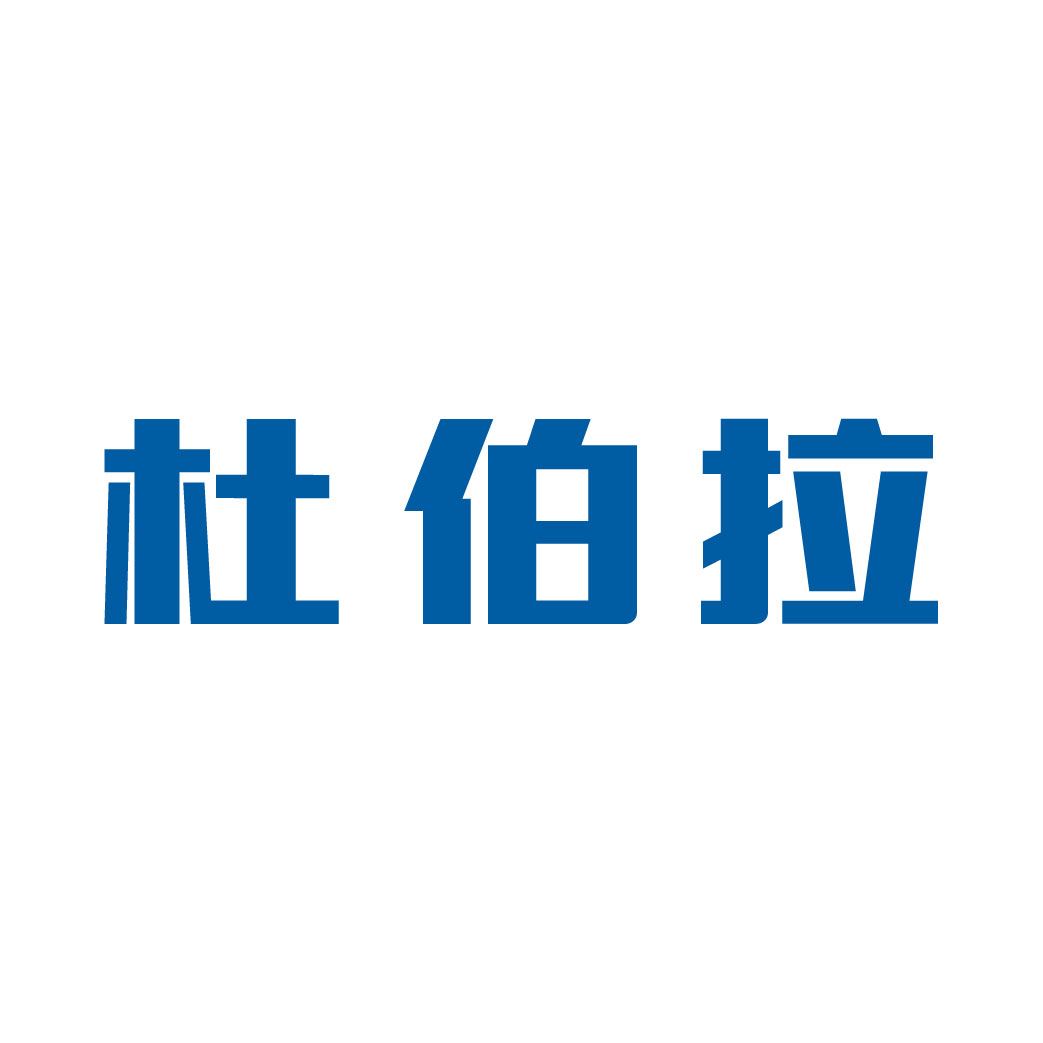 杜伯拉